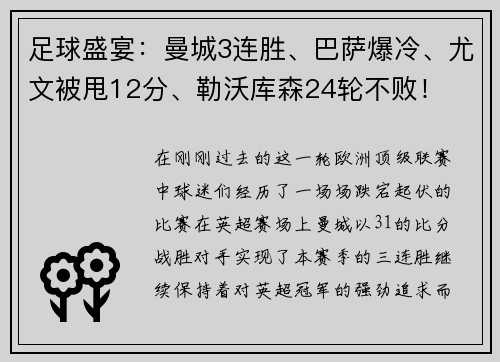 足球盛宴：曼城3连胜、巴萨爆冷、尤文被甩12分、勒沃库森24轮不败！

在刚刚过去的这一轮欧洲顶级联赛中球迷们经历了一场场跌宕起伏的比赛在英超赛场上曼城以31的比分战胜对手实现了本赛季的三连胜继续保持着对英超冠军的强劲追求而